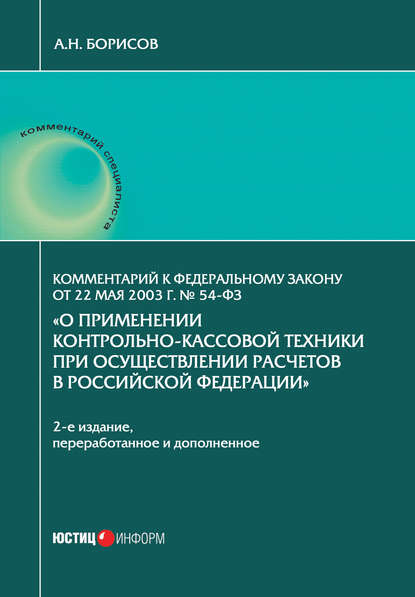 А.Н. БОРИСОВ

комментарий специалиста

КОММЕНТАРИЙ К ФЕДЕРАЛЬНОМУ ЗАКОНУ ОТ 22 МАЯ 2003 Г. № 54-ФЗ

«О ПРИМЕНЕНИИ КОНТРОЛЬНО-КАССОВОЙ ТЕХНИКИ ПРИ ОСУЩЕСТВЛЕНИИ РАСЧЕТОВ В РОССИЙСКОЙ ФЕДЕРАЦИИ»

2-е издание, переработанное и дополненное

ЮСТИЦ ИНФОРМ